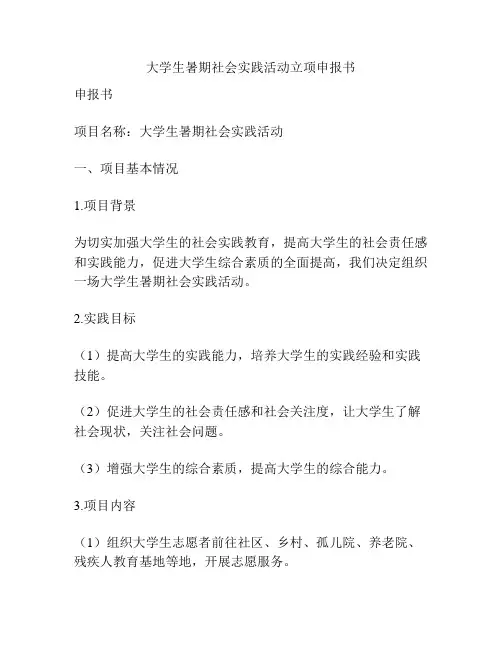 大学生暑期社会实践活动立项申报书

申报书

项目名称：大学生暑期社会实践活动

一、项目基本情况

1.项目背景

为切实加强大学生的社会实践教育，提高大学生的社会责任感和实践能力，促进大学生综合素质的全面提高，我们决定组织一场大学生暑期社会实践活动。

2.实践目标

（1）提高大学生的实践能力，培养大学生的实践经验和实践技能。

（2）促进大学生的社会责任感和社会关注度，让大学生了解社会现状，关注社会问题。

（3）增强大学生的综合素质，提高大学生的综合能力。

3.项目内容

（1）组织大学生志愿者前往社区、乡村、孤儿院、养老院、残疾人教育基地等地，开展志愿服务。